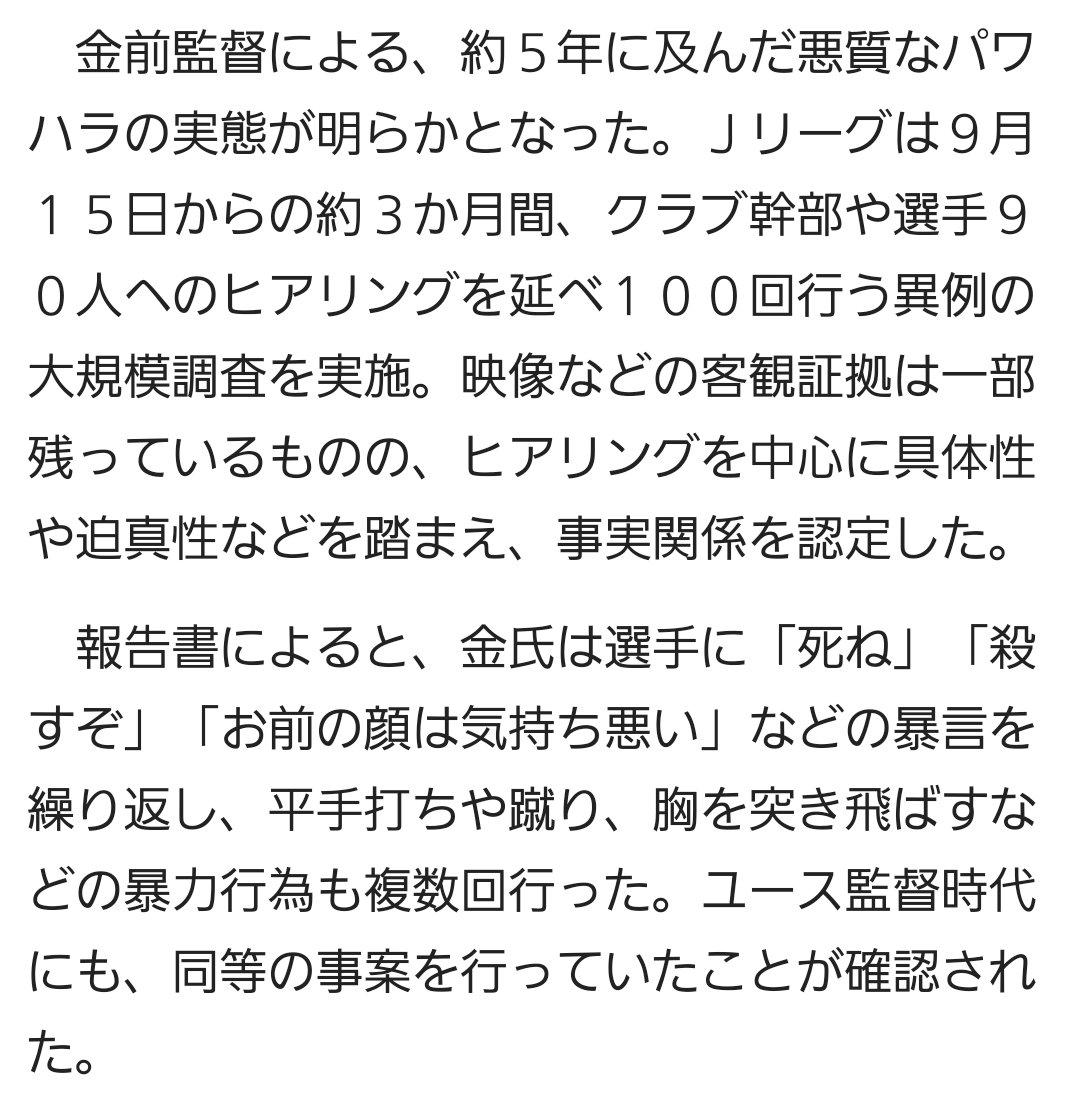 金前監督による、約５年に及んだ悪質なパワハラの実態が明らかとなった。Ｊリーグは９月１５日からの約３か月間、クラブ幹部や選手９０人へのヒアリングを延べ１００回行う異例の大規模調査を実施。映像などの客観証拠は一部残っているものの、ヒアリングを中心に具体性や迫真性などを踏まえ、事実関係を認定した。

報告書によると、金氏は選手に「死ね」「殺すぞ」「お前の顔は気持ち悪い」などの暴言を繰り返し、平手打ちや蹴り、胸を突き飛ばすなどの暴力行為も複数回行った。ユース監督時代にも、同等の事案を行っていたことが確認された。